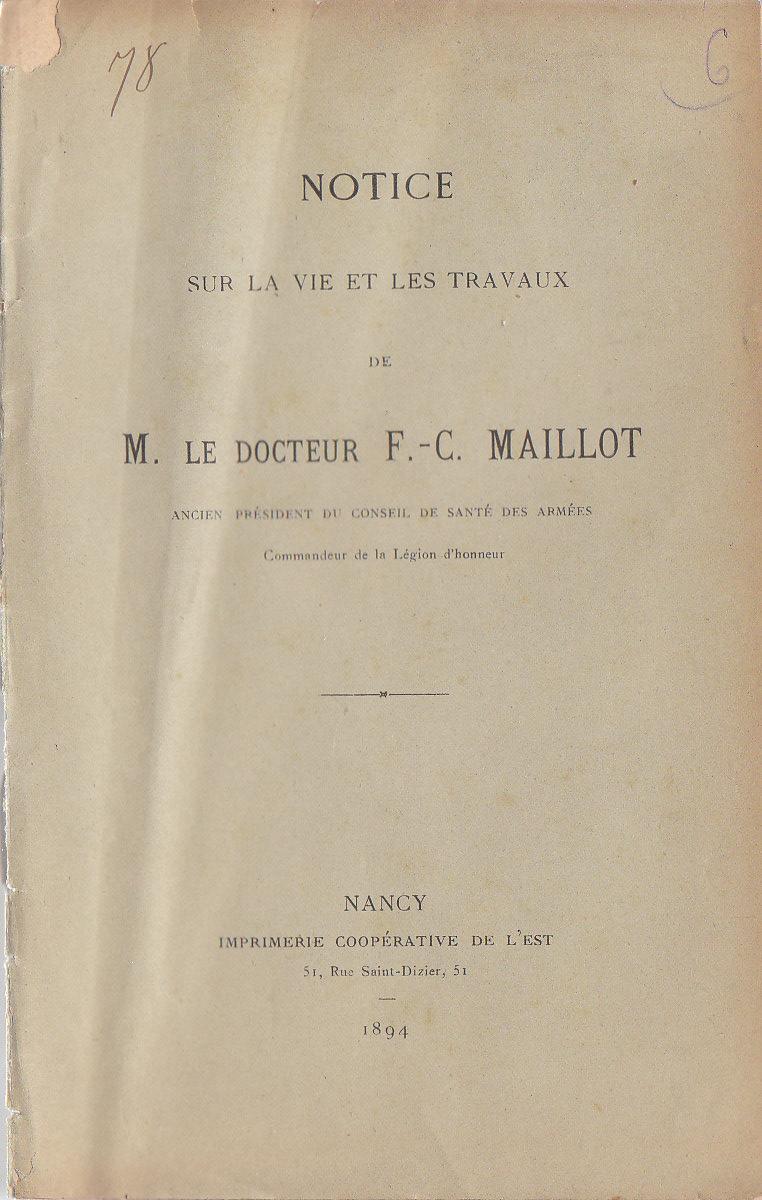 78

6

NOTICE

SUR LA VIE ET LES TRAVAUX

DE

M. LE DOCTEUR F.-C. MAILLOT

ANCIEN PRÉSIDENT DU CONSEIL DE SANTÉ DES ARMÉES

Commandeur de la Légion d'honneur

NANCY
IMPRIMERIE COOPÉRATIVE DE L'EST
51, Rue Saint-Dizier, 51

1894